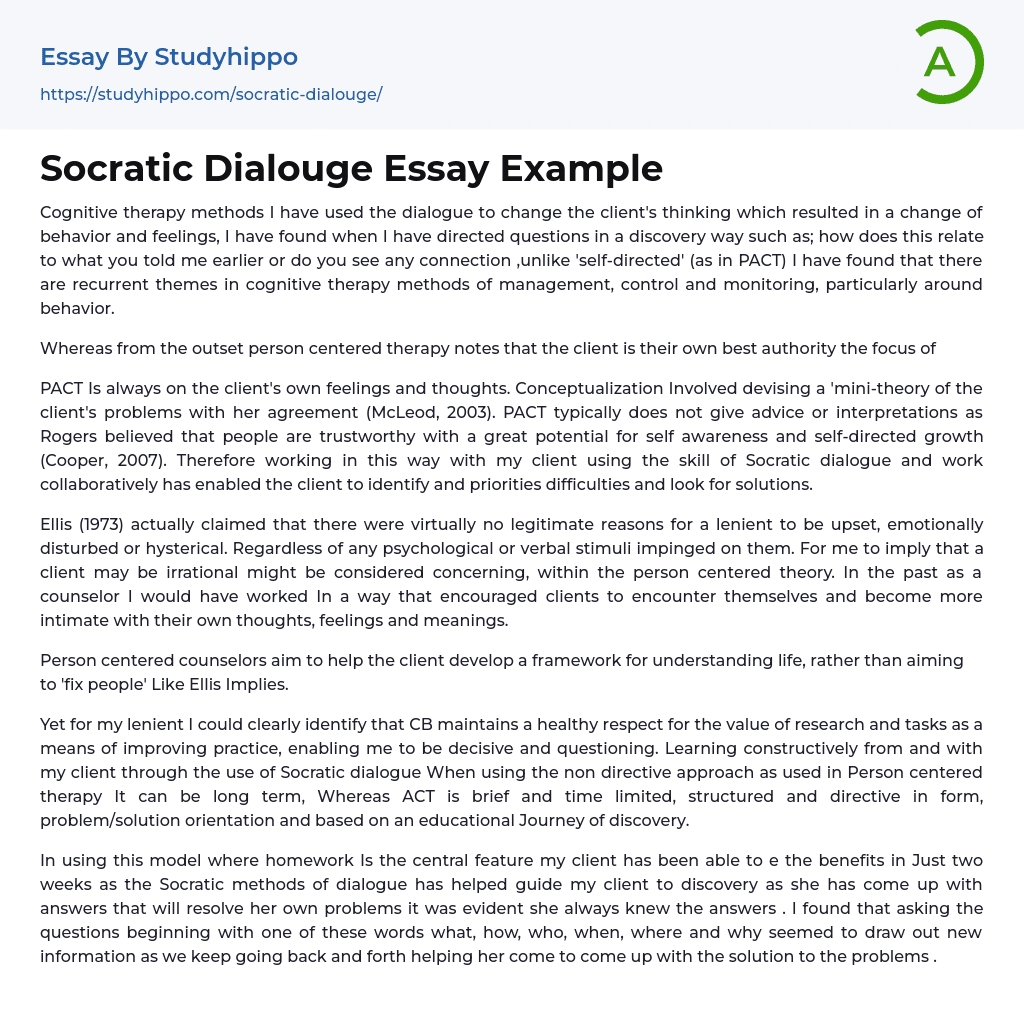 Essay By Studyhippo
https://studyhippo.com/socratic-dialouge/

A

Socratic Dialouge Essay Example

Cognitive therapy methods I have used the dialogue to change the client's thinking which resulted in a change of behavior and feelings, I have found when I have directed questions in a discovery way such as; how does this relate to what you told me earlier or do you see any connection ,unlike 'self-directed' (as in PACT) I have found that there are recurrent themes in cognitive therapy methods of management, control and monitoring, particularly around behavior.

Whereas from the outset person centered therapy notes that the client is their own best authority the focus of

PACT Is always on the client's own feelings and thoughts. Conceptualization Involved devising a 'mini-theory of the client's problems with her agreement (McLeod, 2003). PACT typically does not give advice or interpretations as Rogers believed that people are trustworthy with a great potential for self awareness and self-directed growth (Cooper, 2007). Therefore working in this way with my client using the skill of Socratic dialogue and work collaboratively has enabled the client to identify and priorities difficulties and look for solutions.

Ellis (1973) actually claimed that there were virtually no legitimate reasons for a lenient to be upset, emotionally disturbed or hysterical. Regardless of any psychological or verbal stimuli impinged on them. For me to imply that a client may be irrational might be considered concerning, within the person centered theory. In the past as a counselor I would have worked In a way that encouraged clients to encounter themselves and become more intimate with their own thoughts, feelings and meanings.

Person centered counselors aim to help the client develop a framework for understanding life, rather than aiming to 'fix people' Like Ellis Implies.

Yet for my lenient I could clearly identify that CB maintains a healthy respect for the value of research and tasks as a means of improving practice, enabling me to be decisive and questioning. Learning constructively from and with my client through the use of Socratic dialogue When using the non directive approach as used in Person centered therapy It can be long term, Whereas ACT is brief and time limited, structured and directive in form, problem/solution orientation and based on an educational Journey of discovery.

In using this model where homework Is the central feature my client has been able to e the benefits in Just two weeks as the Socratic methods of dialogue has helped guide my client to discovery as she has come up with answers that will resolve her own problems it was evident she always knew the answers . I found that asking the questions beginning with one of these words what, how, who, when, where and why seemed to draw out new information as we keep going back and forth helping her come to come up with the solution to the problems .